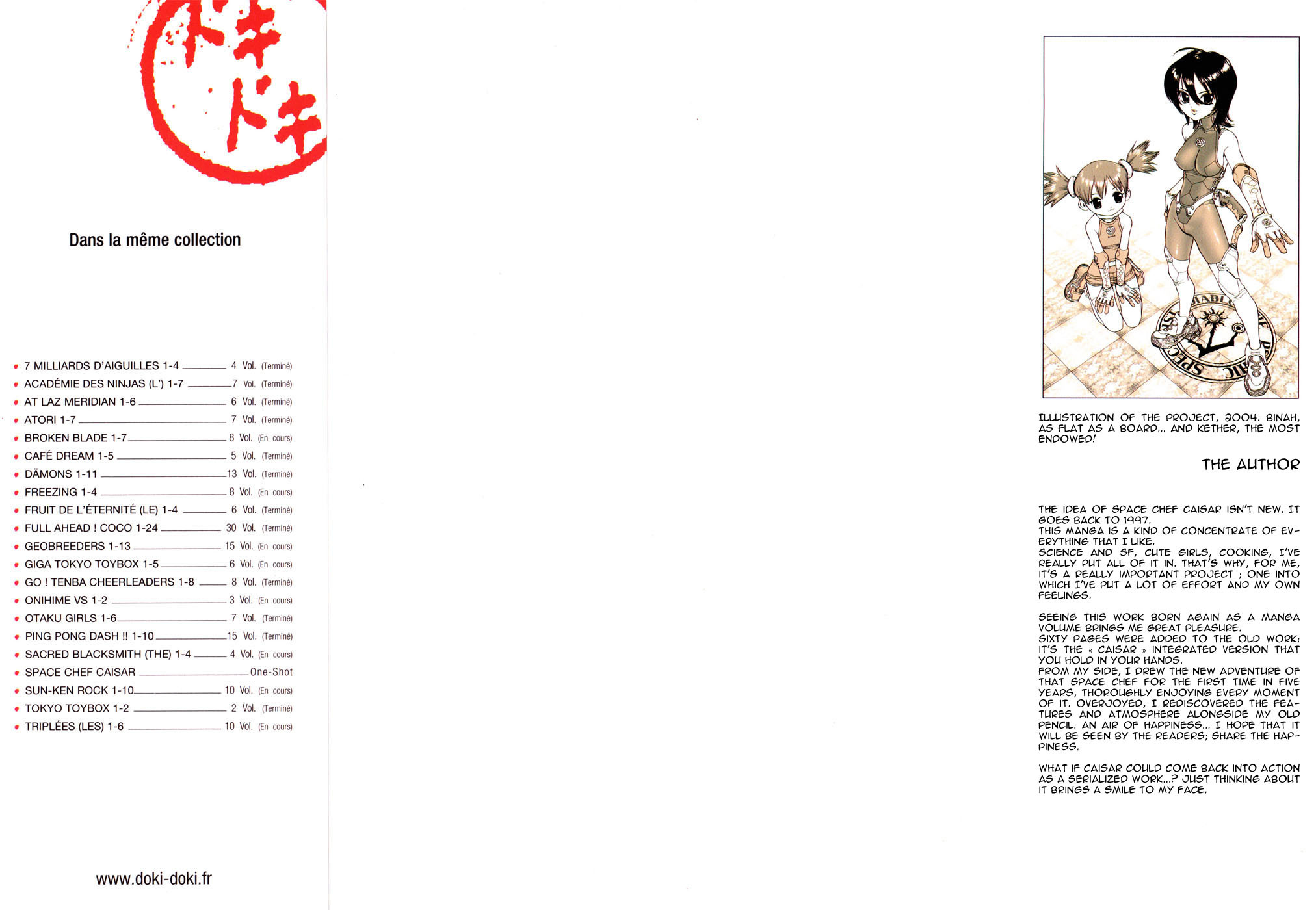 ドキドキ

Dans la même collection

• 7 MILLIARDS D'AIGUILLES 1-4 4 Vol. (Terminé)
• ACADÉMIE DES NINJAS (L') 1-7 7 Vol. (Terminé)
• AT LAZ MERIDIAN 1-6 6 Vol. (Terminé)
• ATORI 1-7 7 Vol. (Terminé)
• BROKEN BLADE 1-7 8 Vol. (En cours)
• CAFÉ DREAM 1-5 5 Vol. (Terminé)
• DÄMONS 1-11 13 Vol. (Terminé)
• FREEZING 1-4 8 Vol. (En cours)
• FRUIT DE L'ÉTERNITÉ (LE) 1-4 6 Vol. (Terminé)
• FULL AHEAD ! COCO 1-24 30 Vol. (Terminé)
• GEOBREEDERS 1-13 15 Vol. (En cours)
• GIGA TOKYO TOYBOX 1-5 6 Vol. (En cours)
• GO ! TENBA CHEERLEADERS 1-8 8 Vol. (Terminé)
• ONIHIME VS 1-2 3 Vol. (En cours)
• OTAKU GIRLS 1-6 7 Vol. (Terminé)
• PING PONG DASH !! 1-10 15 Vol. (Terminé)
• SACRED BLACKSMITH (THE) 1-4 4 Vol. (En cours)
• SPACE CHEF CAISAR One-Shot
• SUN-KEN ROCK 1-10 10 Vol. (En cours)
• TOKYO TOYBOX 1-2 2 Vol. (Terminé)
• TRIPLÉES (LES) 1-6 10 Vol. (En cours)

www.doki-doki.fr

ILLUSTRATION OF THE PROJECT, 2004. BINAH, AS FLAT AS A BOARD... AND KETHER, THE MOST ENDOWED!

THE AUTHOR

THE IDEA OF SPACE CHEF CAISAR ISN'T NEW. IT GOES BACK TO 1997.
THIS MANGA IS A KIND OF CONCENTRATE OF EVERYTHING THAT I LIKE.
SCIENCE AND SF, CUTE GIRLS, COOKING, I'VE REALLY PUT ALL OF IT IN. THAT'S WHY, FOR ME, IT'S A REALLY IMPORTANT PROJECT ; ONE INTO WHICH I'VE PUT A LOT OF EFFORT AND MY OWN FEELINGS.

SEEING THIS WORK BORN AGAIN AS A MANGA VOLUME BRINGS ME GREAT PLEASURE.
SIXTY PAGES WERE ADDED TO THE OLD WORK: IT'S THE « CAISAR » INTEGRATED VERSION THAT YOU HOLD IN YOUR HANDS.
FROM MY SIDE, I DREW THE NEW ADVENTURE OF THAT SPACE CHEF FOR THE FIRST TIME IN FIVE YEARS, THOROUGHLY ENJOYING EVERY MOMENT OF IT. OVERJOYED, I REDISCOVERED THE FEATURES AND ATMOSPHERE ALONGSIDE MY OLD PENCIL. AN AIR OF HAPPINESS... I HOPE THAT IT WILL BE SEEN BY THE READERS; SHARE THE HAPPINESS.

WHAT IF CAISAR COULD COME BACK INTO ACTION AS A SERIALIZED WORK...? JUST THINKING ABOUT IT BRINGS A SMILE TO MY FACE.